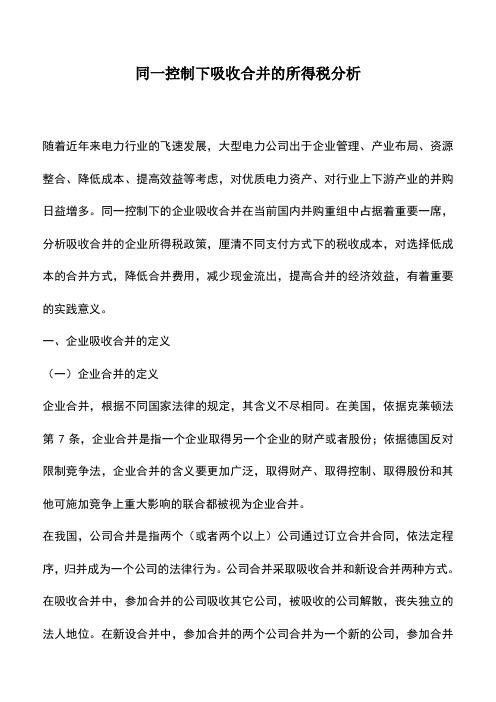 同一控制下吸收合并的所得税分析

随着近年来电力行业的飞速发展，大型电力公司出于企业管理、产业布局、资源整合、降低成本、提高效益等考虑，对优质电力资产、对行业上下游产业的并购日益增多。同一控制下的企业吸收合并在当前国内并购重组中占据着重要一席，分析吸收合并的企业所得税政策，厘清不同支付方式下的税收成本，对选择低成本的合并方式，降低合并费用，减少现金流出，提高合并的经济效益，有着重要的实践意义。

一、企业吸收合并的定义

（一）企业合并的定义

企业合并，根据不同国家法律的规定，其含义不尽相同。在美国，依据克莱顿法第 7 条，企业合并是指一个企业取得另一个企业的财产或者股份；依据德国反对限制竞争法，企业合并的含义要更加广泛，取得财产、取得控制、取得股份和其他可施加竞争上重大影响的联合都被视为企业合并。

在我国，公司合并是指两个（或者两个以上）公司通过订立合并合同，依法定程序，归并成为一个公司的法律行为。公司合并采取吸收合并和新设合并两种方式。在吸收合并中，参加合并的公司吸收其它公司，被吸收的公司解散，丧失独立的法人地位。在新设合并中，参加合并的两个公司合并为一个新的公司，参加合并